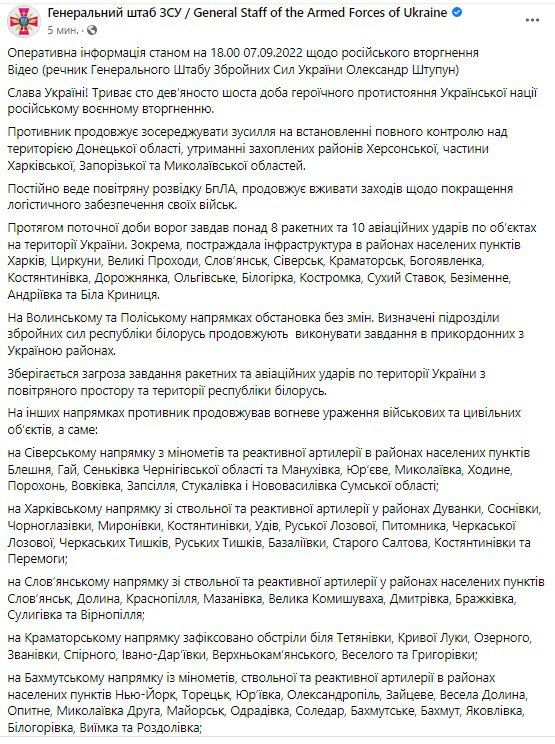 Генеральний штаб ЗСУ / General Staff of the Armed Forces of Ukraine
5 мин. ·

Оперативна інформація станом на 18.00 07.09.2022 щодо російського вторгнення
Відео (речник Генерального Штабу Збройних Сил України Олександр Штупун)

Слава Україні! Триває сто дев'яносто шоста доба героїчного протистояння Української нації російському воєнному вторгненню.

Противник продовжує зосереджувати зусилля на встановленні повного контролю над територією Донецької області, утриманні захоплених районів Херсонської, частини Харківської, Запорізької та Миколаївської областей.

Постійно веде повітряну розвідку БпЛА, продовжує вживати заходів щодо покращення логістичного забезпечення своїх військ.

Протягом поточної доби ворог завдав понад 8 ракетних та 10 авіаційних ударів по об'єктах на території України. Зокрема, постраждала інфраструктура в районах населених пунктів Харків, Циркуни, Великі Проходи, Слов'янськ, Сіверськ, Краматорськ, Богоявленка, Костянтинівка, Дорожнянка, Ольгівське, Білогірка, Костромка, Сухий Ставок, Безіменне, Андріївка та Біла Криниця.

На Волинському та Поліському напрямках обстановка без змін. Визначені підрозділи збройних сил республіки білорусь продовжують виконувати завдання в прикордонних з Україною районах.

Зберігається загроза завдання ракетних та авіаційних ударів по території України з повітряного простору та території республіки білорусь.

На інших напрямках противник продовжував вогневе ураження військових та цивільних об'єктів, а саме:

на Сіверському напрямку з мінометів та реактивної артилерії в районах населених пунктів Блешня, Гай, Сеньківка Чернігівської області та Манухівка, Юр'єве, Миколаївка, Ходине, Порохонь, Вовківка, Запсілля, Стукалівка і Нововасилівка Сумської області;

на Харківському напрямку зі ствольної та реактивної артилерії у районах Дуванки, Соснівки, Чорноглазівки, Миронівки, Костянтинівки, Удів, Руської Лозової, Питомника, Черкаської Лозової, Черкаських Тишків, Руських Тишків, Базаліївки, Старого Салтова, Костянтинівки та Перемоги;

на Слов'янському напрямку зі ствольної та реактивної артилерії у районах населених пунктів Слов'янськ, Долина, Краснопілля, Мазанівка, Велика Комишуваха, Дмитрівка, Бражківка, Сулигівка та Вірнопілля;

на Краматорському напрямку зафіксовано обстріли біля Тетянівки, Кривої Луки, Озерного, Званівки, Спірного, Івано-Дар'ївки, Верхньокам'янського, Веселого та Григорівки;

на Бахмутському напрямку із мінометів, ствольної та реактивної артилерії в районах населених пунктів Нью-Йорк, Торецьк, Юр'ївка, Олександропіль, Зайцеве, Весела Долина, Опитне, Миколаївка Друга, Майорськ, Одрадівка, Соледар, Бахмутське, Бахмут, Яковлівка, Білогорівка, Виїмка та Роздолівка;